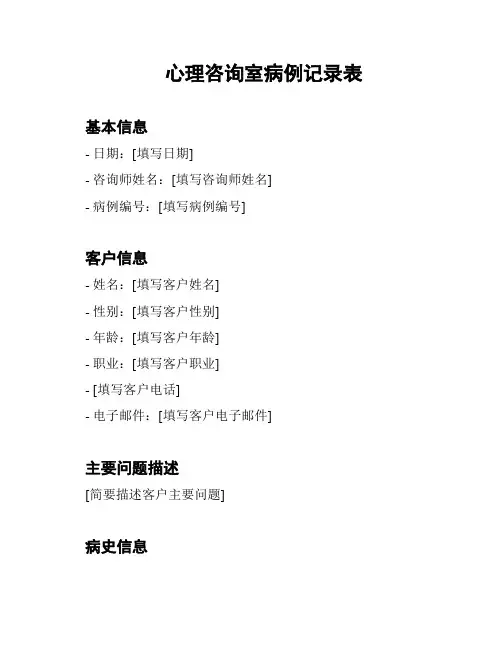 心理咨询室病例记录表

基本信息

- 日期：[填写日期]

- 咨询师姓名：[填写咨询师姓名]

- 病例编号：[填写病例编号]

客户信息

- 姓名：[填写客户姓名]

- 性别：[填写客户性别]

- 年龄：[填写客户年龄]

- 职业：[填写客户职业]

- [填写客户电话]

- 电子邮件：[填写客户电子邮件]

主要问题描述

[简要描述客户主要问题]

病史信息